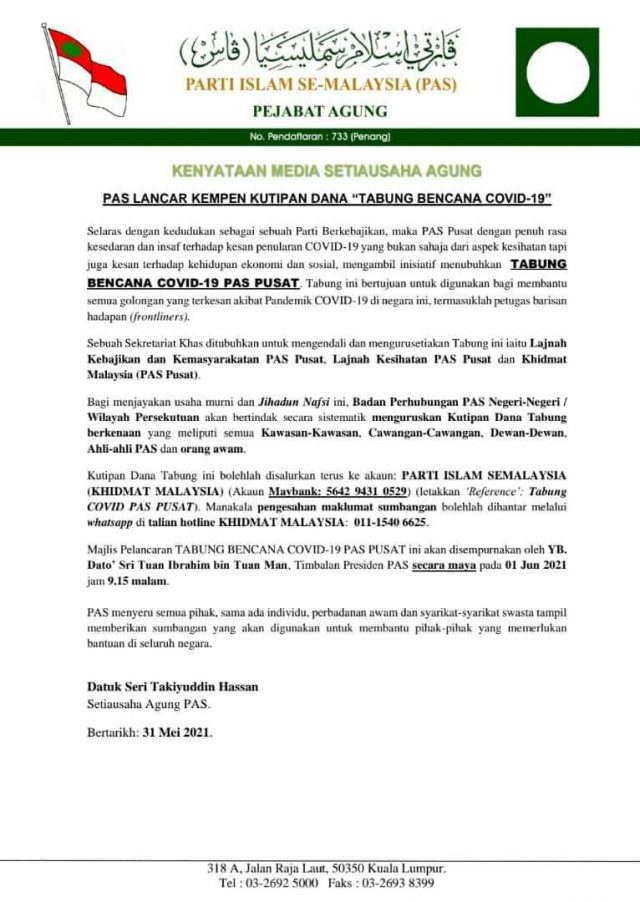 ڤارتي إسلام سمليسيا (ڤاس)

PARTI ISLAM SE-MALAYSIA (PAS)

PEJABAT AGUNG

No. Pendaftaran : 733 (Penang)

KENYATAAN MEDIA SETIAUSAHA AGUNG

PAS LANCAR KEMPEN KUTIPAN DANA "TABUNG BENCANA COVID-19"

Selaras dengan kedudukan sebagai sebuah Parti Berkebajikan, maka PAS Pusat dengan penuh rasa kesedaran dan insaf terhadap kesan penularan COVID-19 yang bukan sahaja dari aspek kesihatan tapi juga kesan terhadap kehidupan ekonomi dan sosial, mengambil inisiatif menubuhkan TABUNG BENCANA COVID-19 PAS PUSAT. Tabung ini bertujuan untuk digunakan bagi membantu semua golongan yang terkesan akibat Pandemik COVID-19 di negara ini, termasuklah petugas barisan hadapan (frontliners).

Sebuah Sekretariat Khas ditubuhkan untuk mengendali dan mengurusetiakan Tabung ini iaitu Lajnah Kebajikan dan Kemasyarakatan PAS Pusat, Lajnah Kesihatan PAS Pusat dan Khidmat Malaysia (PAS Pusat).

Bagi menjayakan usaha murni dan Jihadun Nafsi ini, Badan Perhubungan PAS Negeri-Negeri / Wilayah Persekutuan akan bertindak secara sistematik menguruskan Kutipan Dana Tabung berkenaan yang meliputi semua Kawasan-Kawasan, Cawangan-Cawangan, Dewan-Dewan, Ahli-ahli PAS dan orang awam.

Kutipan Dana Tabung ini bolehlah disalurkan terus ke akaun: PARTI ISLAM SEMALAYSIA (KHIDMAT MALAYSIA) (Akaun Maybank: 5642 9431 0529) (letakkan 'Reference': Tabung COVID PAS PUSAT). Manakala pengesahan maklumat sumbangan bolehlah dihantar melalui whatsapp di talian hotline KHIDMAT MALAYSIA: 011-1540 6625.

Majlis Pelancaran TABUNG BENCANA COVID-19 PAS PUSAT ini akan disempurnakan oleh YB. Dato' Sri Tuan Ibrahim bin Tuan Man, Timbalan Presiden PAS secara maya pada 01 Jun 2021 jam 9.15 malam.

PAS menyeru semua pihak, sama ada individu, perbadanan awam dan syarikat-syarikat swasta tampil memberikan sumbangan yang akan digunakan untuk membantu pihak-pihak yang memerlukan bantuan di seluruh negara.

Datuk Seri Takiyuddin Hassan
Setiausaha Agung PAS.

Bertarikh: 31 Mei 2021.

318 A, Jalan Raja Laut, 50350 Kuala Lumpur.
Tel : 03-2692 5000 Faks : 03-2693 8399